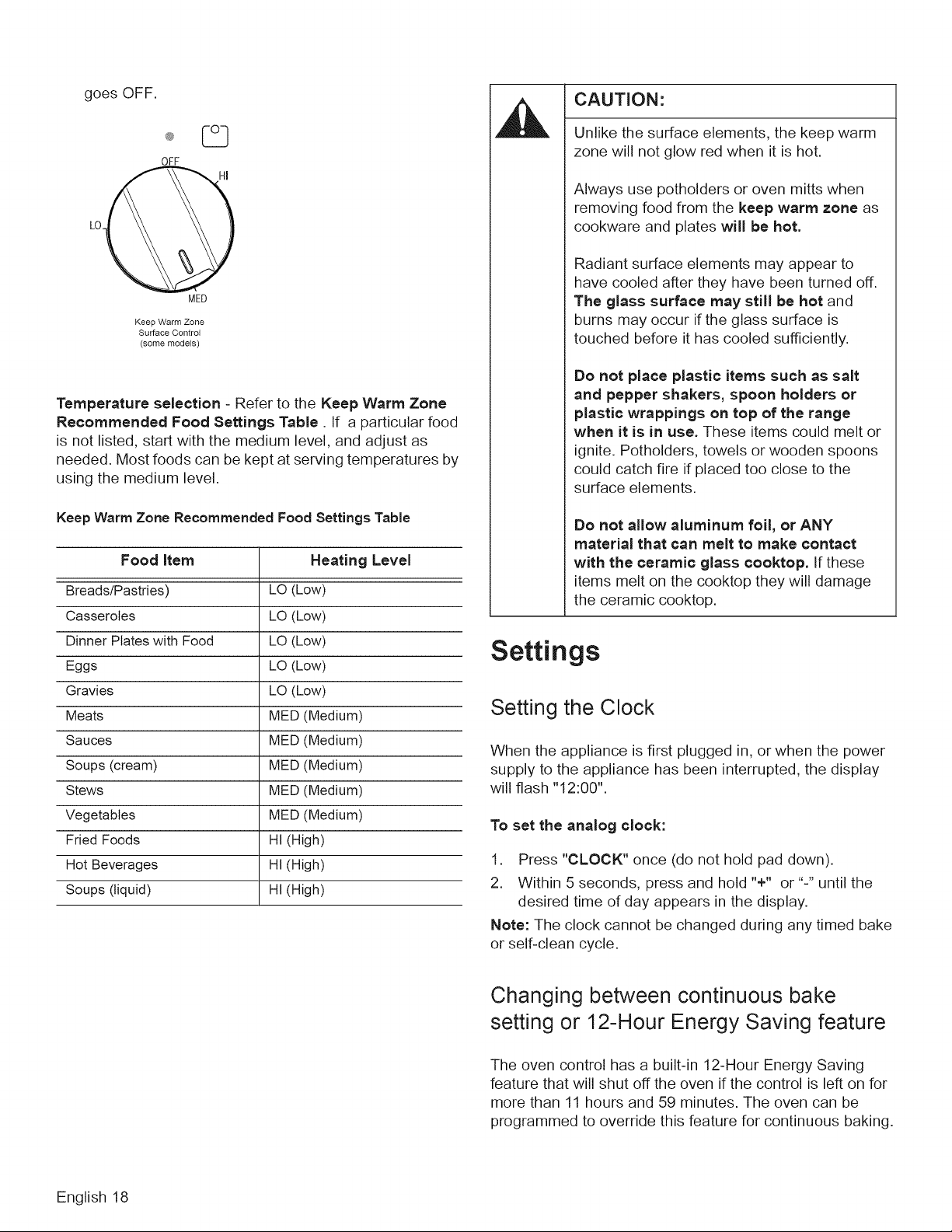 goes OFF.

OFF
HI
LO
MED

Keep Warm Zone
Surface Control
(some models)

Temperature selection - Refer to the Keep Warm Zone Recommended Food Settings Table . If a particular food is not listed, start with the medium level, and adjust as needed. Most foods can be kept at serving temperatures by using the medium level.

Keep Warm Zone Recommended Food Settings Table

| Food Item | Heating Level |
|---|---|
| Breads/Pastries) | LO (Low) |
| Casseroles | LO (Low) |
| Dinner Plates with Food | LO (Low) |
| Eggs | LO (Low) |
| Gravies | LO (Low) |
| Meats | MED (Medium) |
| Sauces | MED (Medium) |
| Soups (cream) | MED (Medium) |
| Stews | MED (Medium) |
| Vegetables | MED (Medium) |
| Fried Foods | HI (High) |
| Hot Beverages | HI (High) |
| Soups (liquid) | HI (High) |

CAUTION:

Unlike the surface elements, the keep warm zone will not glow red when it is hot.

Always use potholders or oven mitts when removing food from the keep warm zone as cookware and plates will be hot.

Radiant surface elements may appear to have cooled after they have been turned off. The glass surface may still be hot and burns may occur if the glass surface is touched before it has cooled sufficiently.

Do not place plastic items such as salt and pepper shakers, spoon holders or plastic wrappings on top of the range when it is in use. These items could melt or ignite. Potholders, towels or wooden spoons could catch fire if placed too close to the surface elements.

Do not allow aluminum foil, or ANY material that can melt to make contact with the ceramic glass cooktop. If these items melt on the cooktop they will damage the ceramic cooktop.

Settings

Setting the Clock

When the appliance is first plugged in, or when the power supply to the appliance has been interrupted, the display will flash "12:00".

To set the analog clock:

1. Press "CLOCK" once (do not hold pad down).
2. Within 5 seconds, press and hold "+" or "-" until the desired time of day appears in the display.

Note: The clock cannot be changed during any timed bake or self-clean cycle.

Changing between continuous bake setting or 12-Hour Energy Saving feature

The oven control has a built-in 12-Hour Energy Saving feature that will shut off the oven if the control is left on for more than 11 hours and 59 minutes. The oven can be programmed to override this feature for continuous baking.

English 18